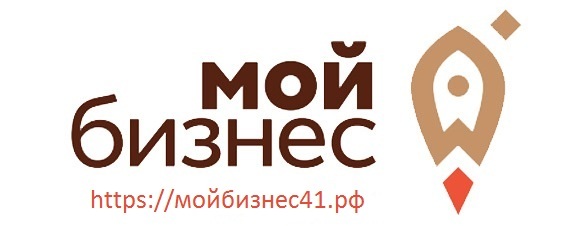 мой
бизнес
https://мойбизнес41.рф